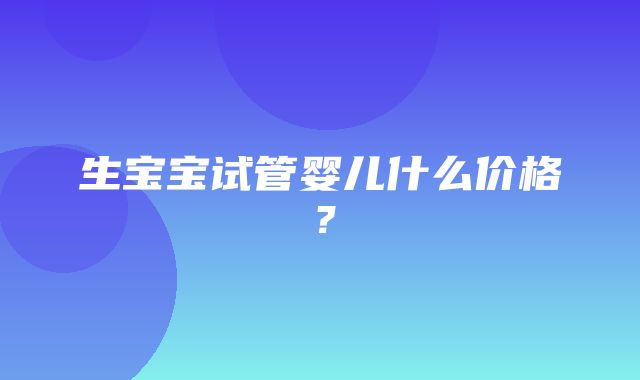 生宝宝试管婴儿什么价格？